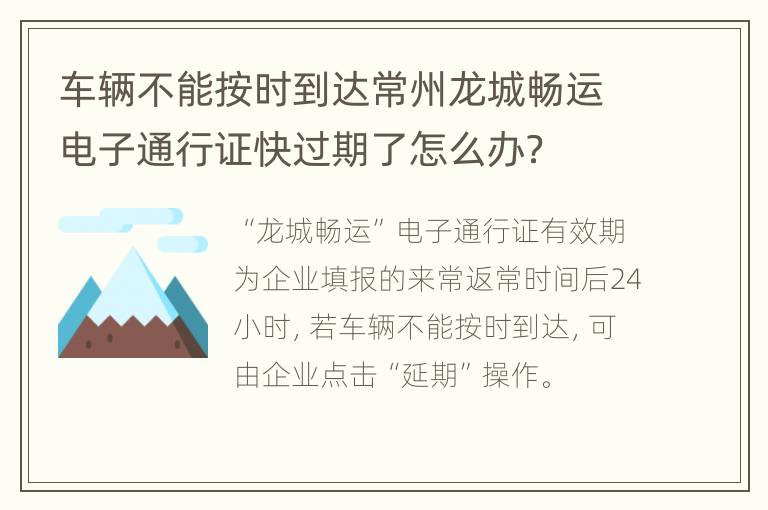 车辆不能按时到达常州龙城畅运电子通行证快过期了怎么办?

“龙城畅运”电子通行证有效期为企业填报的来常返常时间后24小时, 若车辆不能按时到达, 可由企业点击“延期”操作。